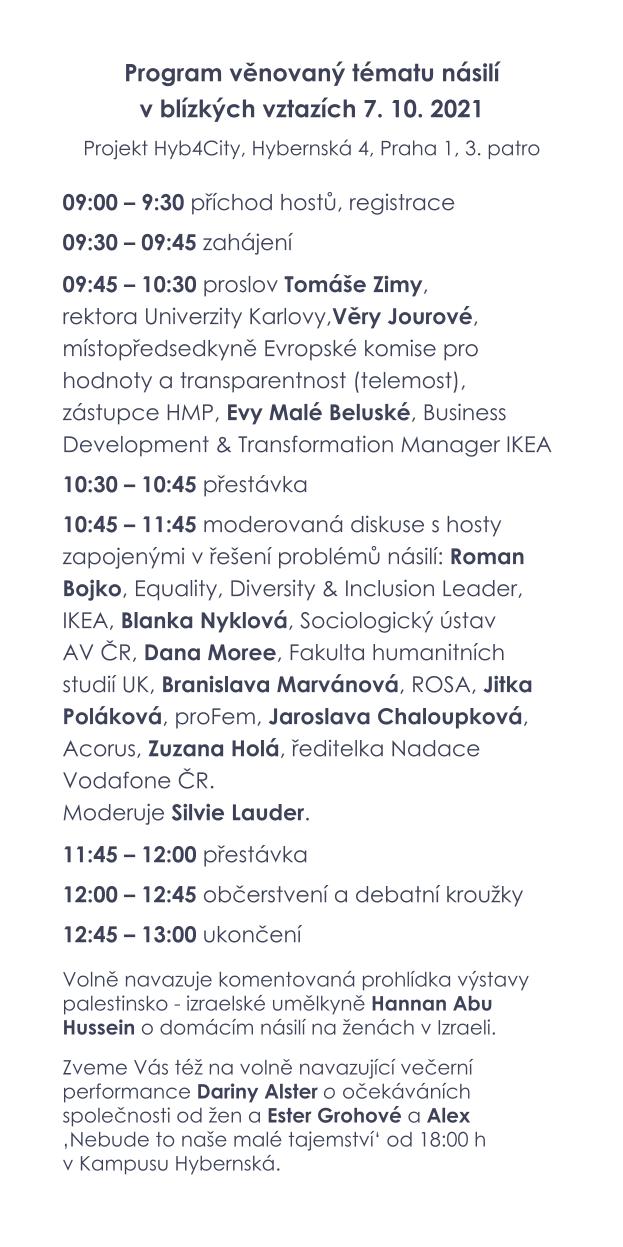 Program věnovaný tématu násilí v blízkých vztazích 7. 10. 2021

Projekt Hyb4City, Hybernská 4, Praha 1, 3. patro

09:00 – 9:30 příchod hostů, registrace

09:30 – 09:45 zahájení

09:45 – 10:30 proslov Tomáše Zimy, rektora Univerzity Karlovy,Věry Jourové, místopředsedkyně Evropské komise pro hodnoty a transparentnost (telemost), zástupce HMP, Evy Malé Beluské, Business Development & Transformation Manager IKEA

10:30 – 10:45 přestávka

10:45 – 11:45 moderovaná diskuse s hosty zapojenými v řešení problémů násilí: Roman Bojko, Equality, Diversity & Inclusion Leader, IKEA, Blanka Nyklová, Sociologický ústav AV ČR, Dana Moree, Fakulta humanitních studií UK, Branislava Marvánová, ROSA, Jitka Poláková, proFem, Jaroslava Chaloupková, Acorus, Zuzana Holá, ředitelka Nadace Vodafone ČR.
Moderuje Silvie Lauder.

11:45 – 12:00 přestávka

12:00 – 12:45 občerstvení a debatní kroužky

12:45 – 13:00 ukončení

Volně navazuje komentovaná prohlídka výstavy palestinsko - izraelské umělkyně Hannan Abu Hussein o domácím násilí na ženách v Izraeli.

Zveme Vás též na volně navazující večerní performance Dariny Alster o očekáváních společnosti od žen a Ester Grohové a Alex ‚Nebude to naše malé tajemství‘ od 18:00 h v Kampusu Hybernská.